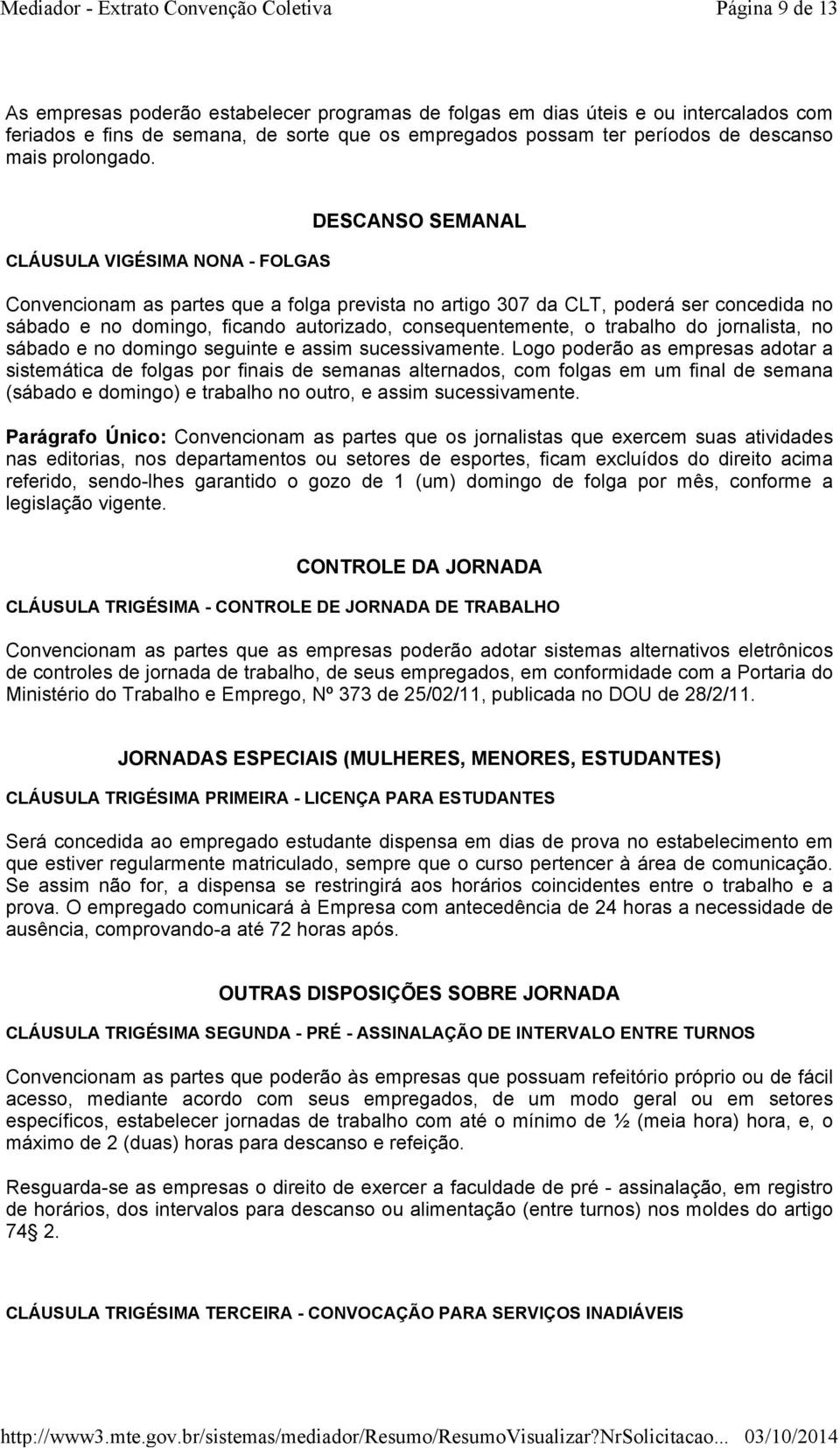 Mediador - Extrato Convenção Coletiva Página 9 de 13

As empresas poderão estabelecer programas de folgas em dias úteis e ou intercalados com feriados e fins de semana, de sorte que os empregados possam ter períodos de descanso mais prolongado.

DESCANSO SEMANAL

CLÁUSULA VIGÉSIMA NONA - FOLGAS

Convencionam as partes que a folga prevista no artigo 307 da CLT, poderá ser concedida no sábado e no domingo, ficando autorizado, consequentemente, o trabalho do jornalista, no sábado e no domingo seguinte e assim sucessivamente. Logo poderão as empresas adotar a sistemática de folgas por finais de semanas alternados, com folgas em um final de semana (sábado e domingo) e trabalho no outro, e assim sucessivamente.

Parágrafo Único: Convencionam as partes que os jornalistas que exercem suas atividades nas editorias, nos departamentos ou setores de esportes, ficam excluídos do direito acima referido, sendo-lhes garantido o gozo de 1 (um) domingo de folga por mês, conforme a legislação vigente.

CONTROLE DA JORNADA

CLÁUSULA TRIGÉSIMA - CONTROLE DE JORNADA DE TRABALHO

Convencionam as partes que as empresas poderão adotar sistemas alternativos eletrônicos de controles de jornada de trabalho, de seus empregados, em conformidade com a Portaria do Ministério do Trabalho e Emprego, Nº 373 de 25/02/11, publicada no DOU de 28/2/11.

JORNADAS ESPECIAIS (MULHERES, MENORES, ESTUDANTES)

CLÁUSULA TRIGÉSIMA PRIMEIRA - LICENÇA PARA ESTUDANTES

Será concedida ao empregado estudante dispensa em dias de prova no estabelecimento em que estiver regularmente matriculado, sempre que o curso pertencer à área de comunicação. Se assim não for, a dispensa se restringirá aos horários coincidentes entre o trabalho e a prova. O empregado comunicará à Empresa com antecedência de 24 horas a necessidade de ausência, comprovando-a até 72 horas após.

OUTRAS DISPOSIÇÕES SOBRE JORNADA

CLÁUSULA TRIGÉSIMA SEGUNDA - PRÉ - ASSINALAÇÃO DE INTERVALO ENTRE TURNOS

Convencionam as partes que poderão às empresas que possuam refeitório próprio ou de fácil acesso, mediante acordo com seus empregados, de um modo geral ou em setores específicos, estabelecer jornadas de trabalho com até o mínimo de ½ (meia hora) hora, e, o máximo de 2 (duas) horas para descanso e refeição.

Resguarda-se as empresas o direito de exercer a faculdade de pré - assinalação, em registro de horários, dos intervalos para descanso ou alimentação (entre turnos) nos moldes do artigo 74 2.

CLÁUSULA TRIGÉSIMA TERCEIRA - CONVOCAÇÃO PARA SERVIÇOS INADIÁVEIS

http://www3.mte.gov.br/sistemas/mediador/Resumo/ResumoVisualizar?NrSolicitacao... 03/10/2014